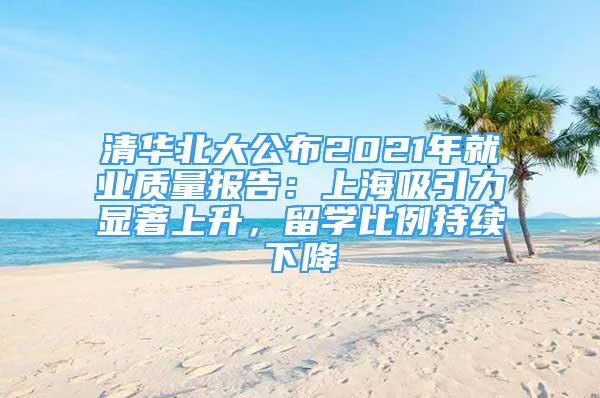 清华北大公布2021年就业质量报告：上海吸引力显著上升，留学比例持续下降